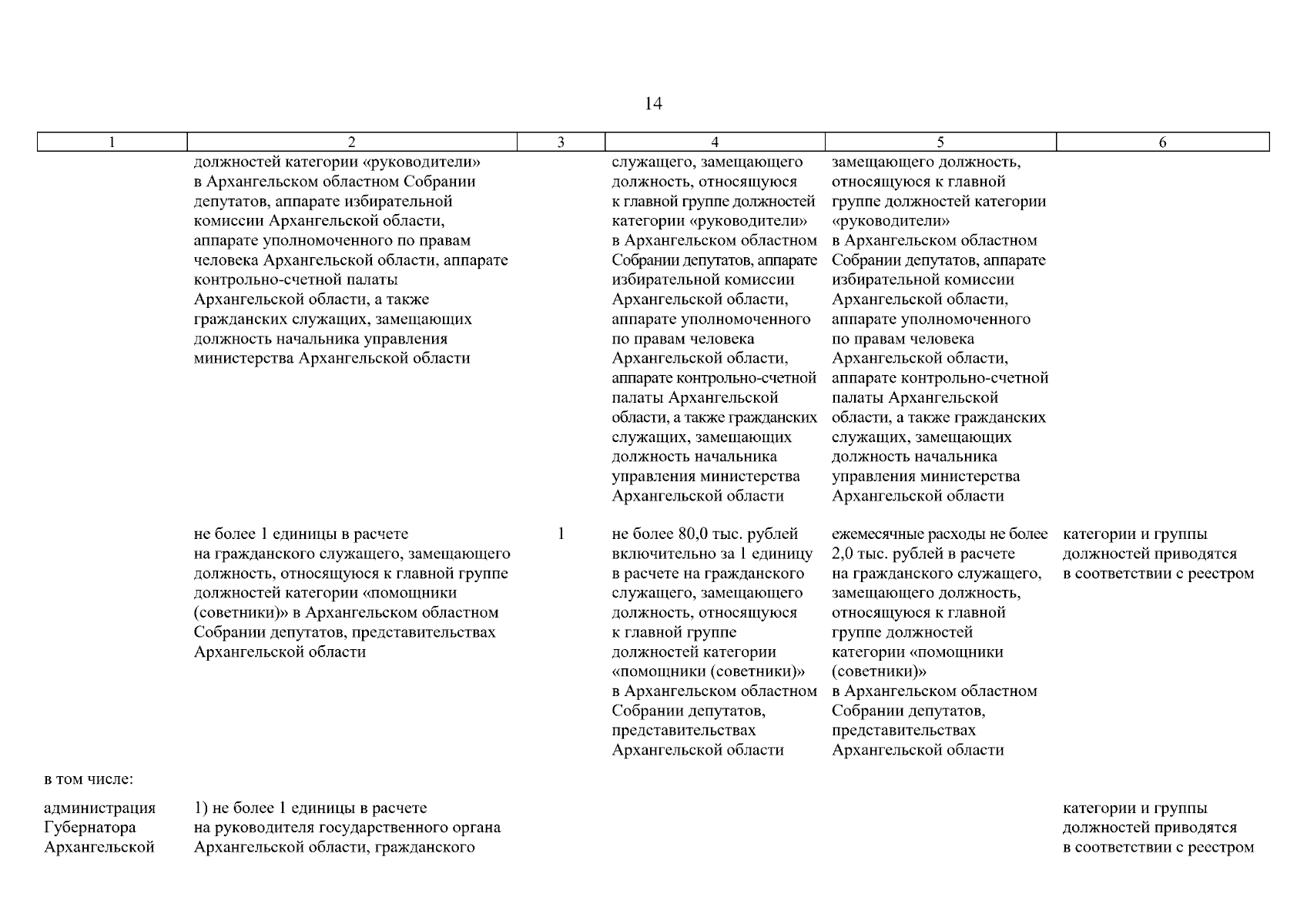 14

| 1 | 2 | 3 | 4 | 5 | 6 |
|---|---|---|---|---|---|
| | должностей категории «руководители» в Архангельском областном Собрании депутатов, аппарате избирательной комиссии Архангельской области, аппарате уполномоченного по правам человека Архангельской области, аппарате контрольно-счетной палаты Архангельской области, а также гражданских служащих, замещающих должность начальника управления министерства Архангельской области | | служащего, замещающего должность, относящуюся к главной группе должностей категории «руководители» в Архангельском областном Собрании депутатов, аппарате избирательной комиссии Архангельской области, аппарате уполномоченного по правам человека Архангельской области, аппарате контрольно-счетной палаты Архангельской области, а также гражданских служащих, замещающих должность начальника управления министерства Архангельской области | замещающего должность, относящуюся к главной группе должностей категории «руководители» в Архангельском областном Собрании депутатов, аппарате избирательной комиссии Архангельской области, аппарате уполномоченного по правам человека Архангельской области, аппарате контрольно-счетной палаты Архангельской области, а также гражданских служащих, замещающих должность начальника управления министерства Архангельской области | |
| | не более 1 единицы в расчете на гражданского служащего, замещающего должность, относящуюся к главной группе должностей категории «помощники (советники)» в Архангельском областном Собрании депутатов, представительствах Архангельской области | 1 | не более 80,0 тыс. рублей включительно за 1 единицу в расчете на гражданского служащего, замещающего должность, относящуюся к главной группе должностей категории «помощники (советники)» в Архангельском областном Собрании депутатов, представительствах Архангельской области | ежемесячные расходы не более 2,0 тыс. рублей в расчете на гражданского служащего, замещающего должность, относящуюся к главной группе должностей категории «помощники (советники)» в Архангельском областном Собрании депутатов, представительствах Архангельской области | категории и группы должностей приводятся в соответствии с реестром |
| в том числе: | | | | | |
| администрация Губернатора Архангельской | 1) не более 1 единицы в расчете на руководителя государственного органа Архангельской области, гражданского | | | | категории и группы должностей приводятся в соответствии с реестром |